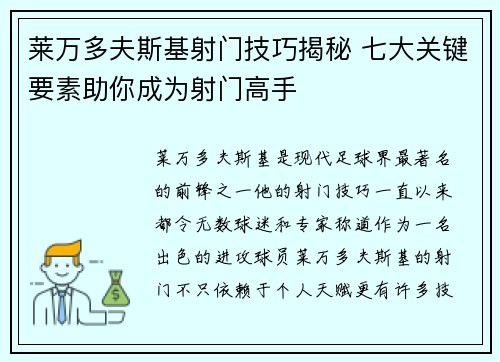 莱万多夫斯基射门技巧揭秘 七大关键要素助你成为射门高手

莱万多夫斯基是现代足球界最著名的前锋之一他的射门技巧一直以来都令无数球迷和专家称道作为一名出色的进攻球员莱万多夫斯基的射门不只依赖于个人天赋更有许多技

$